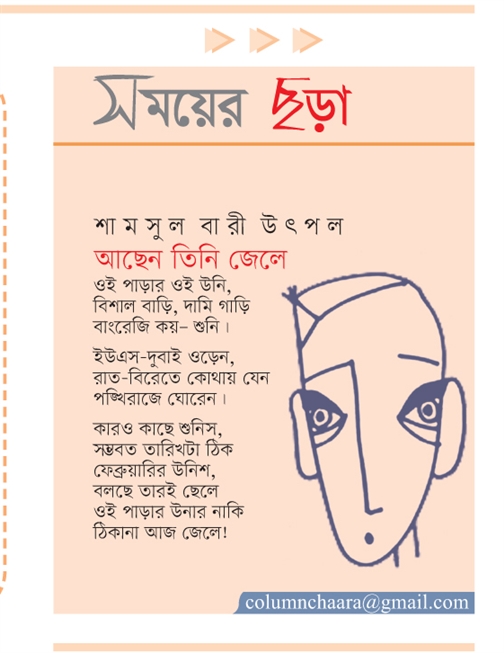 সময়ের ছড়া

শামসুল বারী উৎপল

আছেন তিনি জেলে

ওই পাড়ার ওই উনি,
বিশাল বাড়ি, দামি গাড়ি
বাংরেজি কয়- শুনি।

ইউএস-দুবাই ওড়েন,
রাত-বিরেতে কোথায় যেন
পঙ্খিরাজে ঘোরেন।

কারও কাছে শুনিস,
সম্ভবত তারিখটা ঠিক
ফেব্রুয়ারির উনিশ,
বলছে তারই ছেলে
ওই পাড়ার উনার নাকি
ঠিকানা আজ জেলে!

columnchaara@gmail.com